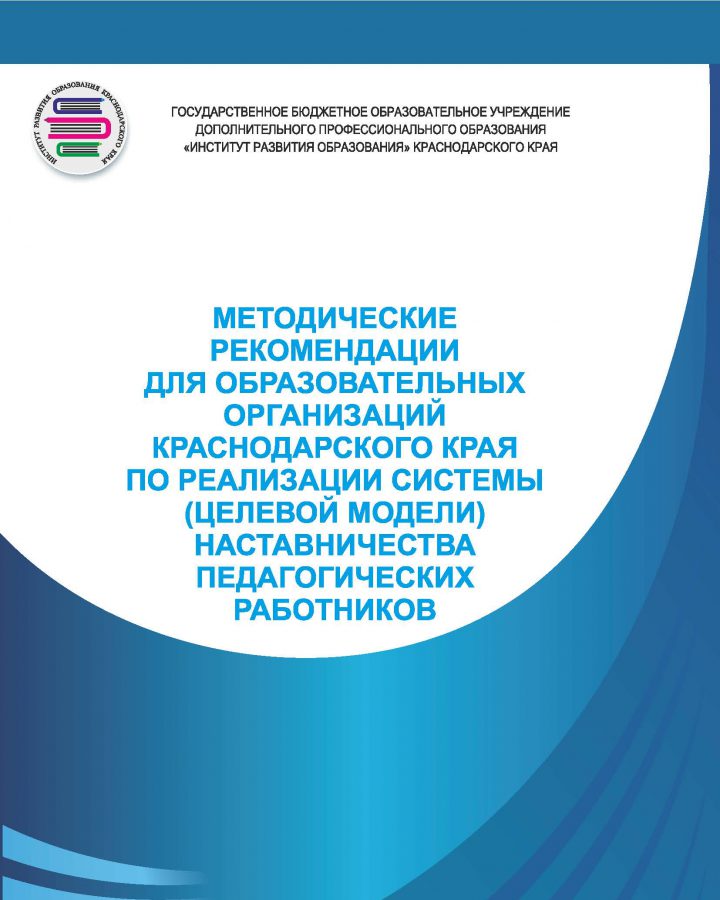 ИНСТИТУТ РАЗВИТИЯ ОБРАЗОВАНИЯ КРАСНОДАРСКОГО КРАЯ

ГОСУДАРСТВЕННОЕ БЮДЖЕТНОЕ ОБРАЗОВАТЕЛЬНОЕ УЧРЕЖДЕНИЕ ДОПОЛНИТЕЛЬНОГО ПРОФЕССИОНАЛЬНОГО ОБРАЗОВАНИЯ «ИНСТИТУТ РАЗВИТИЯ ОБРАЗОВАНИЯ» КРАСНОДАРСКОГО КРАЯ

МЕТОДИЧЕСКИЕ РЕКОМЕНДАЦИИ ДЛЯ ОБРАЗОВАТЕЛЬНЫХ ОРГАНИЗАЦИЙ КРАСНОДАРСКОГО КРАЯ ПО РЕАЛИЗАЦИИ СИСТЕМЫ (ЦЕЛЕВОЙ МОДЕЛИ) НАСТАВНИЧЕСТВА ПЕДАГОГИЧЕСКИХ РАБОТНИКОВ